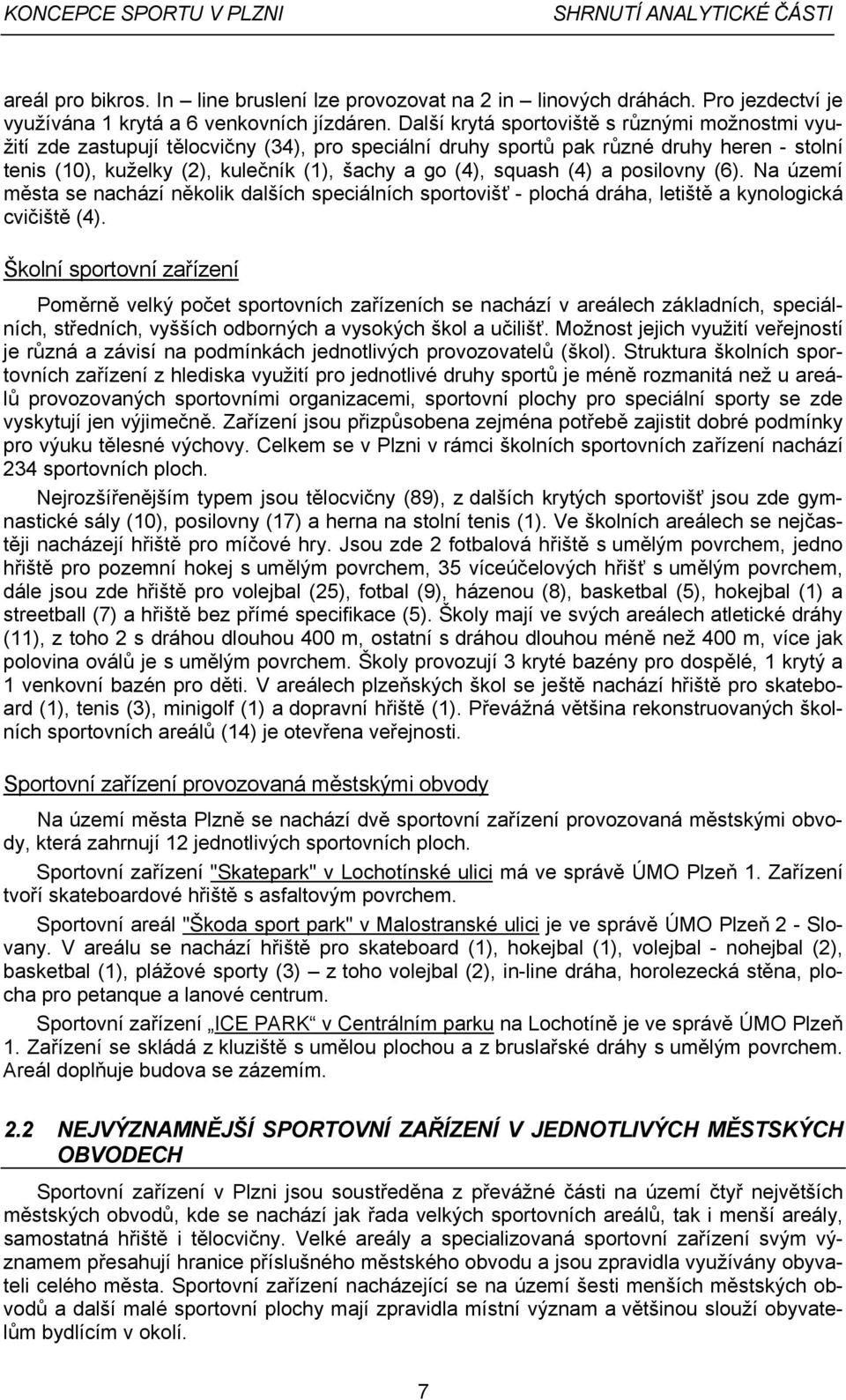 KONCEPCE SPORTU V PLZNI SHRNUTÍ ANALYTICKÉ ČÁSTI

areál pro bikros. In – line bruslení lze provozovat na 2 in – linových dráhách. Pro jezdectví je využívána 1 krytá a 6 venkovních jízdáren. Další krytá sportoviště s různými možnostmi využití zde zastupují tělocvičny (34), pro speciální druhy sportů pak různé druhy heren - stolní tenis (10), kuželky (2), kulečník (1), šachy a go (4), squash (4) a posilovny (6). Na území města se nachází několik dalších speciálních sportovišť - plochá dráha, letiště a kynologická cvičiště (4).

Školní sportovní zařízení

Poměrně velký počet sportovních zařízeních se nachází v areálech základních, speciálních, středních, vyšších odborných a vysokých škol a učilišť. Možnost jejich využití veřejností je různá a závisí na podmínkách jednotlivých provozovatelů (škol). Struktura školních sportovních zařízení z hlediska využití pro jednotlivé druhy sportů je méně rozmanitá než u areálů provozovaných sportovními organizacemi, sportovní plochy pro speciální sporty se zde vyskytují jen výjimečně. Zařízení jsou přizpůsobena zejména potřebě zajistit dobré podmínky pro výuku tělesné výchovy. Celkem se v Plzni v rámci školních sportovních zařízení nachází 234 sportovních ploch.

Nejrozšířenějším typem jsou tělocvičny (89), z dalších krytých sportovišť jsou zde gymnastické sály (10), posilovny (17) a herna na stolní tenis (1). Ve školních areálech se nejčastěji nacházejí hřiště pro míčové hry. Jsou zde 2 fotbalová hřiště s umělým povrchem, jedno hřiště pro pozemní hokej s umělým povrchem, 35 víceúčelových hřišť s umělým povrchem, dále jsou zde hřiště pro volejbal (25), fotbal (9), házenou (8), basketbal (5), hokejbal (1) a streetball (7) a hřiště bez přímé specifikace (5). Školy mají ve svých areálech atletické dráhy (11), z toho 2 s dráhou dlouhou 400 m, ostatní s dráhou dlouhou méně než 400 m, více jak polovina oválů je s umělým povrchem. Školy provozují 3 kryté bazény pro dospělé, 1 krytý a 1 venkovní bazén pro děti. V areálech plzeňských škol se ještě nachází hřiště pro skateboard (1), tenis (3), minigolf (1) a dopravní hřiště (1). Převážná většina rekonstruovaných školních sportovních areálů (14) je otevřena veřejnosti.

Sportovní zařízení provozovaná městskými obvody

Na území města Plzně se nachází dvě sportovní zařízení provozovaná městskými obvody, která zahrnují 12 jednotlivých sportovních ploch.

Sportovní zařízení "Skatepark" v Lochotínské ulici má ve správě ÚMO Plzeň 1. Zařízení tvoří skateboardové hřiště s asfaltovým povrchem.

Sportovní areál "Škoda sport park" v Malostranské ulici je ve správě ÚMO Plzeň 2 - Slovany. V areálu se nachází hřiště pro skateboard (1), hokejbal (1), volejbal - nohejbal (2), basketbal (1), plážové sporty (3) – z toho volejbal (2), in-line dráha, horolezecká stěna, plocha pro petanque a lanové centrum.

Sportovní zařízení „ICE PARK“ v Centrálním parku na Lochotíně je ve správě ÚMO Plzeň 1. Zařízení se skládá z kluziště s umělou plochou a z bruslařské dráhy s umělým povrchem. Areál doplňuje budova se zázemím.

2.2 NEJVÝZNAMNĚJŠÍ SPORTOVNÍ ZAŘÍZENÍ V JEDNOTLIVÝCH MĚSTSKÝCH OBVODECH

Sportovní zařízení v Plzni jsou soustředěna z převážné části na území čtyř největších městských obvodů, kde se nachází jak řada velkých sportovních areálů, tak i menší areály, samostatná hřiště i tělocvičny. Velké areály a specializovaná sportovní zařízení svým významem přesahují hranice příslušného městského obvodu a jsou zpravidla využívány obyvateli celého města. Sportovní zařízení nacházející se na území šesti menších městských obvodů a další malé sportovní plochy mají zpravidla místní význam a většinou slouží obyvatelům bydlícím v okolí.

7